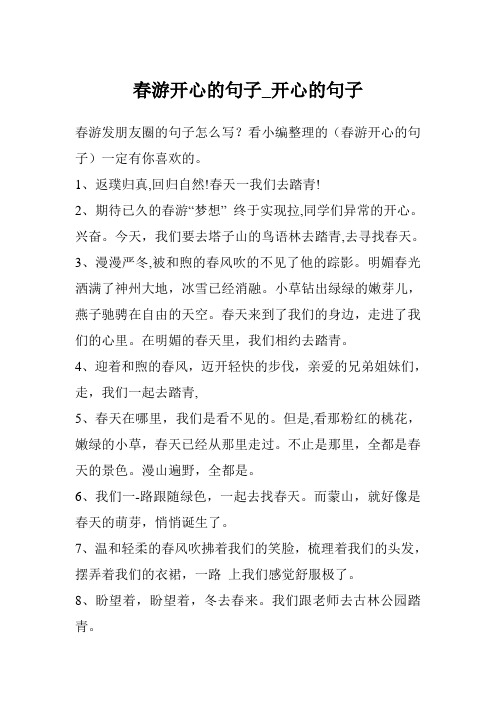 春游开心的句子_开心的句子

春游发朋友圈的句子怎么写？看小编整理的（春游开心的句子）一定有你喜欢的。

1、返璞归真,回归自然!春天一我们去踏青!

2、期待已久的春游“梦想” 终于实现拉,同学们异常的开心。兴奋。今天，我们要去塔子山的鸟语林去踏青,去寻找春天。

3、漫漫严冬,被和煦的春风吹的不见了他的踪影。明媚春光洒满了神州大地，冰雪已经消融。小草钻出绿绿的嫩芽儿，燕子驰骋在自由的天空。春天来到了我们的身边，走进了我们的心里。在明媚的春天里，我们相约去踏青。

4、迎着和煦的春风，迈开轻快的步伐，亲爱的兄弟姐妹们，走，我们一起去踏青,

5、春天在哪里，我们是看不见的。但是,看那粉红的桃花，嫩绿的小草，春天已经从那里走过。不止是那里，全都是春天的景色。漫山遍野，全都是。

6、我们一-路跟随绿色，一起去找春天。而蒙山，就好像是春天的萌芽，悄悄诞生了。

7、温和轻柔的春风吹拂着我们的笑脸，梳理着我们的头发，摆弄着我们的衣裙，一路 上我们感觉舒服极了。

8、盼望着，盼望着，冬去春来。我们跟老师去古林公园踏青。